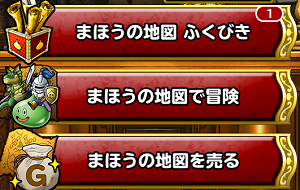 1
まほうの地図 ふくびき

まほうの地図で冒険

G
まほうの地図を売る